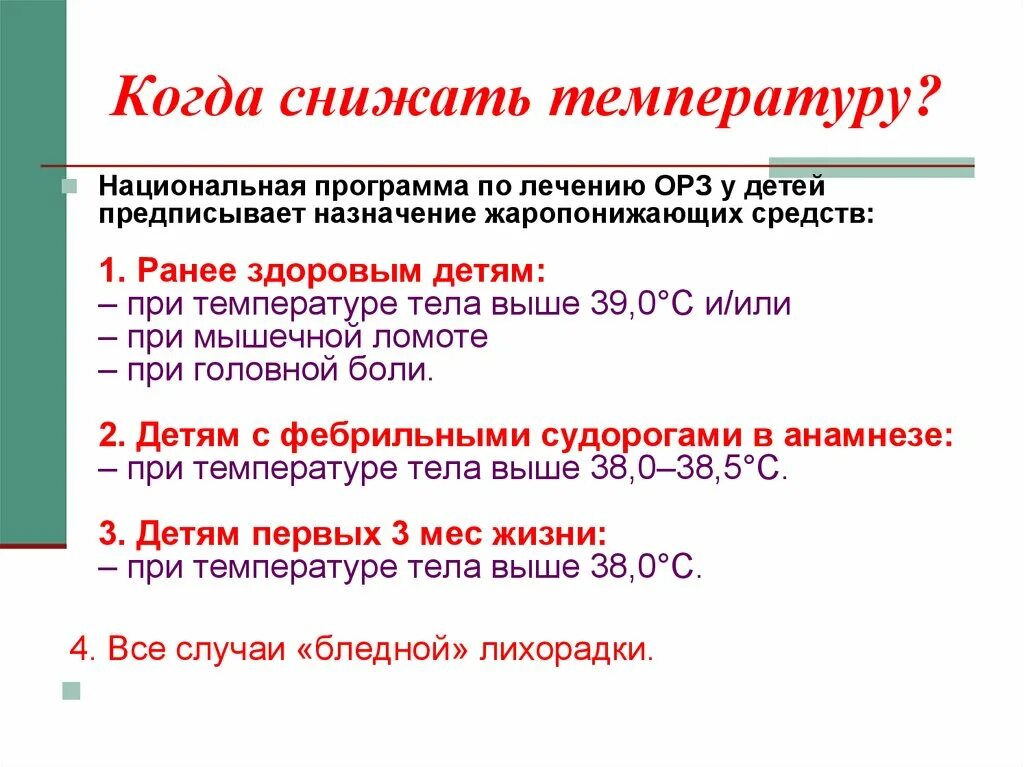 Когда снижать температуру?

Национальная программа по лечению ОРЗ у детей предписывает назначение жаропонижающих средств:

1. Ранее здоровым детям:
– при температуре тела выше 39,0°С и/или
– при мышечной ломоте
– при головной боли.

2. Детям с фебрильными судорогами в анамнезе:
– при температуре тела выше 38,0–38,5°С.

3. Детям первых 3 мес жизни:
– при температуре тела выше 38,0°С.

4. Все случаи «бледной» лихорадки.